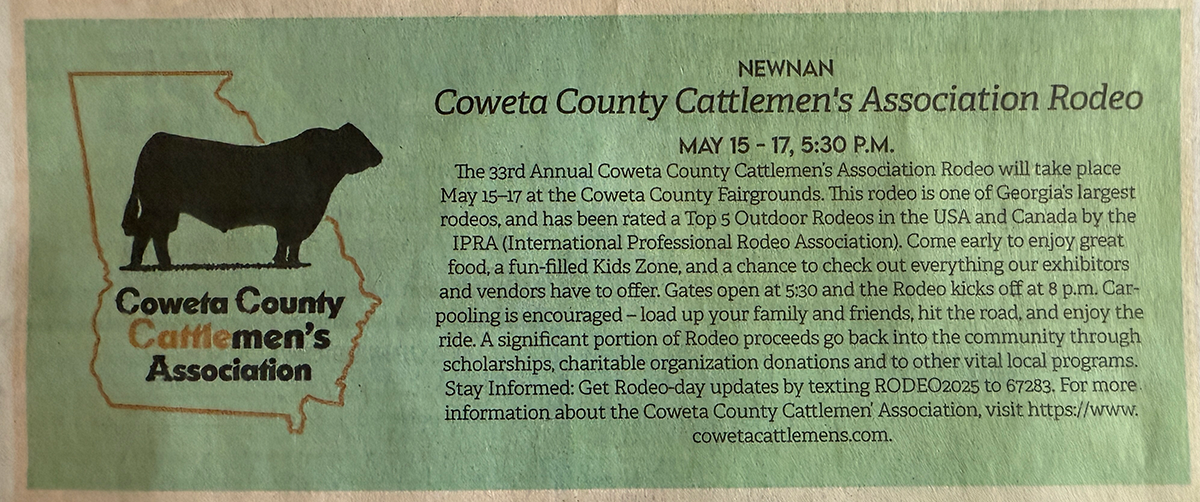 Coweta County Cattlemen's Association

NEWNAN

Coweta County Cattlemen's Association Rodeo

MAY 15 - 17, 5:30 P.M.

The 33rd Annual Coweta County Cattlemen's Association Rodeo will take place May 15–17 at the Coweta County Fairgrounds. This rodeo is one of Georgia's largest rodeos, and has been rated a Top 5 Outdoor Rodeos in the USA and Canada by the IPRA (International Professional Rodeo Association). Come early to enjoy great food, a fun-filled Kids Zone, and a chance to check out everything our exhibitors and vendors have to offer. Gates open at 5:30 and the Rodeo kicks off at 8 p.m. Carpooling is encouraged – load up your family and friends, hit the road, and enjoy the ride. A significant portion of Rodeo proceeds go back into the community through scholarships, charitable organization donations and to other vital local programs. Stay Informed: Get Rodeo-day updates by texting RODEO2025 to 67283. For more information about the Coweta County Cattlemen' Association, visit https://www.cowetacattlemens.com.